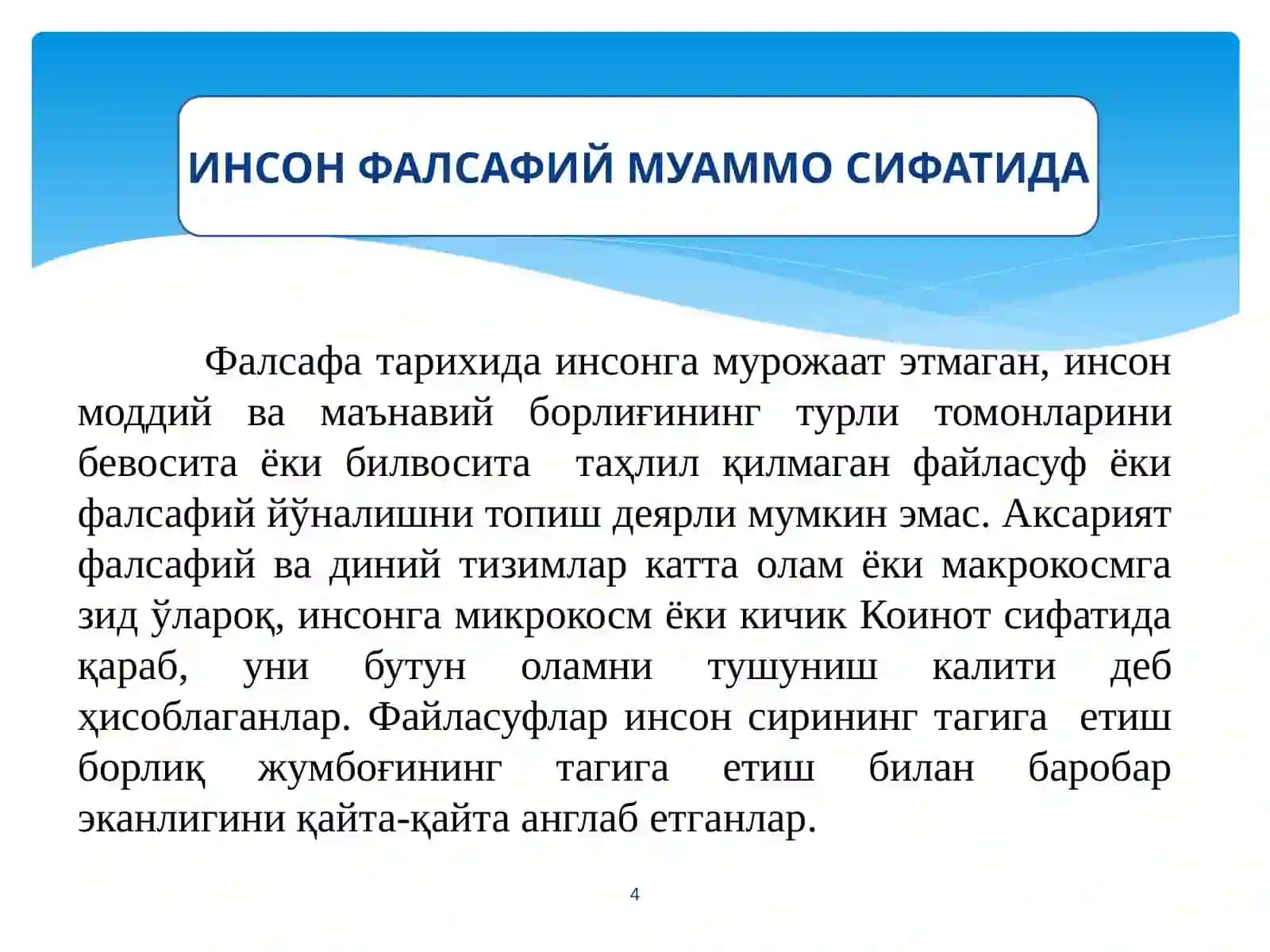 ИНСОН ФАЛСАФИЙ МУАММО СИФАТИДА

Фалсафа тарихида инсонга мурожаат этмаган, инсон моддий ва маънавий борлиғининг турли томонларини бевосита ёки билвосита таҳлил қилмаган файласуф ёки фалсафий йўналишни топиш деярли мумкин эмас. Аксарият фалсафий ва диний тизимлар катта олам ёки макрокосмга зид ўлароқ, инсонга микрокосм ёки кичик Коинот сифатида қараб, уни бутун оламни тушуниш калити деб ҳисоблаганлар. Файласуфлар инсон сирининг тагига етиш борлиқ жумбоғининг тагига етиш билан баробар эканлигини қайта-қайта англаб етганлар.

4